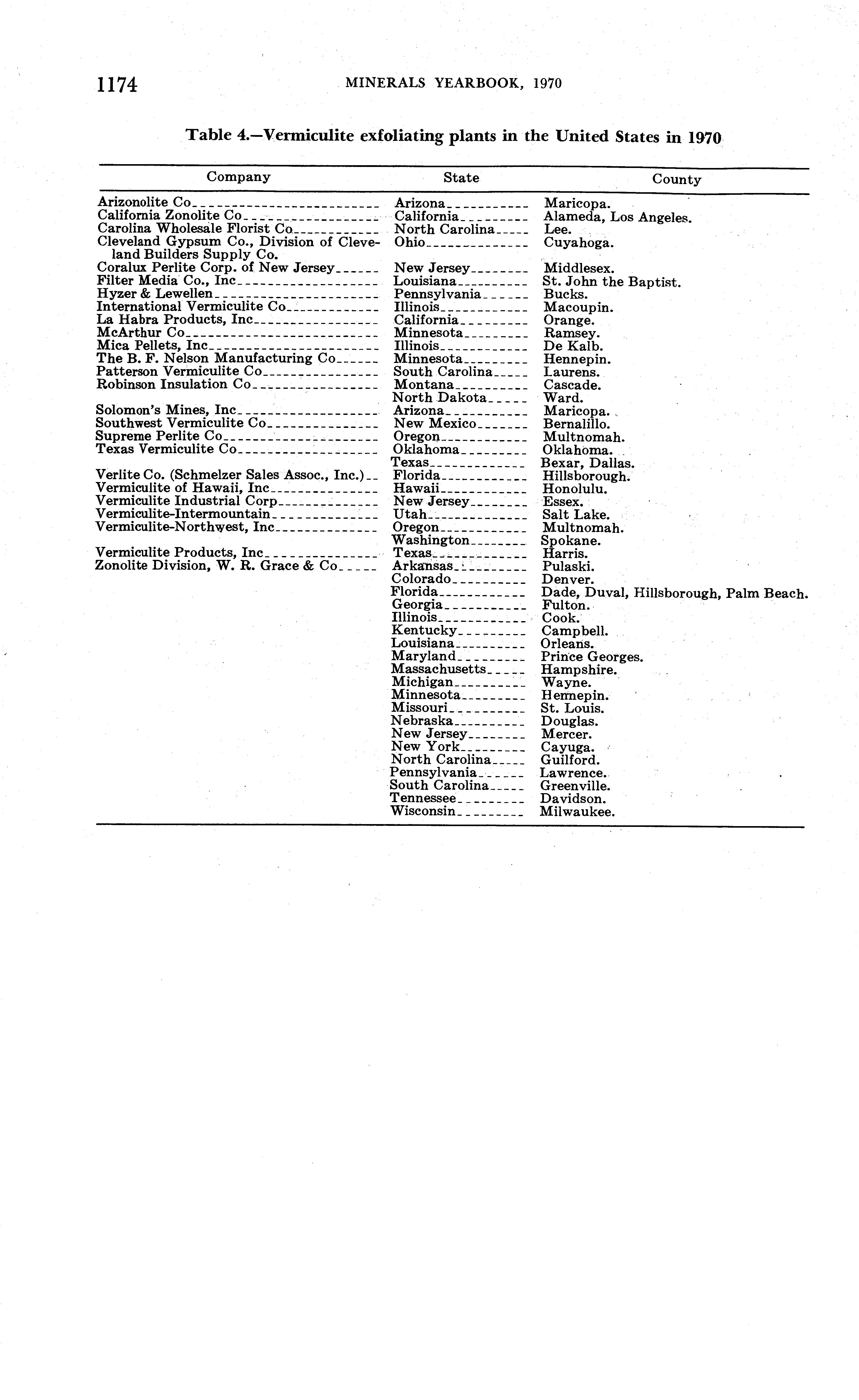 1174 MINERALS YEARBOOK, 1970

Table 4.—Vermiculite exfoliating plants in the United States in 1970

| Company | State | County |
|---|---|---|
| Arizonolite Co | Arizona | Maricopa. |
| California Zonolite Co | California | Alameda, Los Angeles. |
| Carolina Wholesale Florist Co | North Carolina | Lee. |
| Cleveland Gypsum Co., Division of Cleveland Builders Supply Co. | Ohio | Cuyahoga. |
| Coralux Perlite Corp. of New Jersey | New Jersey | Middlesex. |
| Filter Media Co., Inc | Louisiana | St. John the Baptist. |
| Hyzer & Lewellen | Pennsylvania | Bucks. |
| International Vermiculite Co | Illinois | Macoupin. |
| La Habra Products, Inc | California | Orange. |
| McArthur Co | Minnesota | Ramsey. |
| Mica Pellets, Inc | Illinois | De Kalb. |
| The B. F. Nelson Manufacturing Co | Minnesota | Hennepin. |
| Patterson Vermiculite Co | South Carolina | Laurens. |
| Robinson Insulation Co | Montana | Cascade. |
| | North Dakota | Ward. |
| Solomon's Mines, Inc | Arizona | Maricopa. |
| Southwest Vermiculite Co | New Mexico | Bernalillo. |
| Supreme Perlite Co | Oregon | Multnomah. |
| Texas Vermiculite Co | Oklahoma | Oklahoma. |
| | Texas | Bexar, Dallas. |
| Verlite Co. (Schmelzer Sales Assoc., Inc.) | Florida | Hillsborough. |
| Vermiculite of Hawaii, Inc | Hawaii | Honolulu. |
| Vermiculite Industrial Corp | New Jersey | Essex. |
| Vermiculite-Intermountain | Utah | Salt Lake. |
| Vermiculite-Northwest, Inc | Oregon | Multnomah. |
| | Washington | Spokane. |
| Vermiculite Products, Inc | Texas | Harris. |
| Zonolite Division, W. R. Grace & Co | Arkansas | Pulaski. |
| | Colorado | Denver. |
| | Florida | Dade, Duval, Hillsborough, Palm Beach. |
| | Georgia | Fulton. |
| | Illinois | Cook. |
| | Kentucky | Campbell. |
| | Louisiana | Orleans. |
| | Maryland | Prince Georges. |
| | Massachusetts | Hampshire. |
| | Michigan | Wayne. |
| | Minnesota | Hennepin. |
| | Missouri | St. Louis. |
| | Nebraska | Douglas. |
| | New Jersey | Mercer. |
| | New York | Cayuga. |
| | North Carolina | Guilford. |
| | Pennsylvania | Lawrence. |
| | South Carolina | Greenville. |
| | Tennessee | Davidson. |
| | Wisconsin | Milwaukee. |